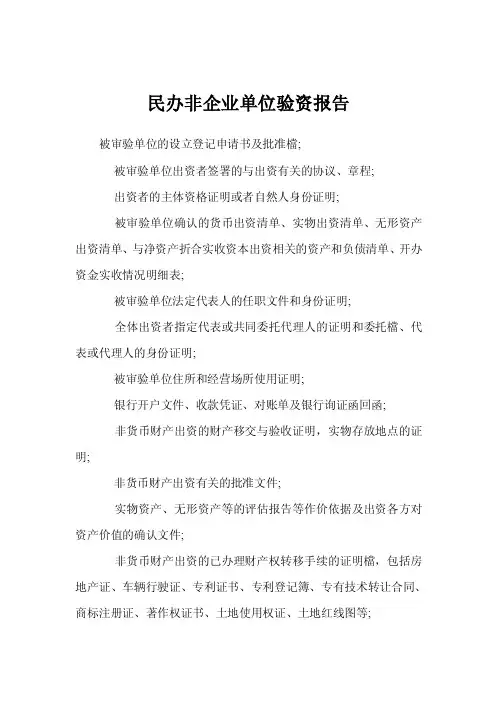 民办非企业单位验资报告

被审验单位的设立登记申请书及批准檔;

被审验单位出资者签署的与出资有关的协议、章程;

出资者的主体资格证明或者自然人身份证明;

被审验单位确认的货币出资清单、实物出资清单、无形资产出资清单、与净资产折合实收资本出资相关的资产和负债清单、开办资金实收情况明细表;

被审验单位法定代表人的任职文件和身份证明;

全体出资者指定代表或共同委托代理人的证明和委托檔、代表或代理人的身份证明;

被审验单位住所和经营场所使用证明;

银行开户文件、收款凭证、对账单及银行询证函回函;

非货币财产出资的财产移交与验收证明，实物存放地点的证明;

非货币财产出资有关的批准文件;

实物资产、无形资产等的评估报告等作价依据及出资各方对资产价值的确认文件;

非货币财产出资的已办理财产权转移手续的证明檔，包括房地产证、车辆行驶证、专利证书、专利登记簿、专有技术转让合同、商标注册证、著作权证书、土地使用权证、土地红线图等;